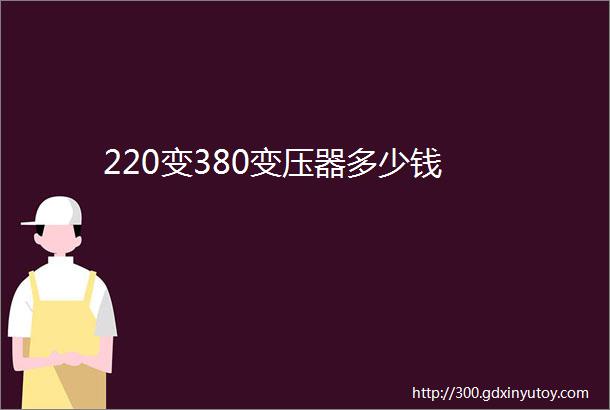 220变380变压器多少钱

http://300.gdxinyutoy.com